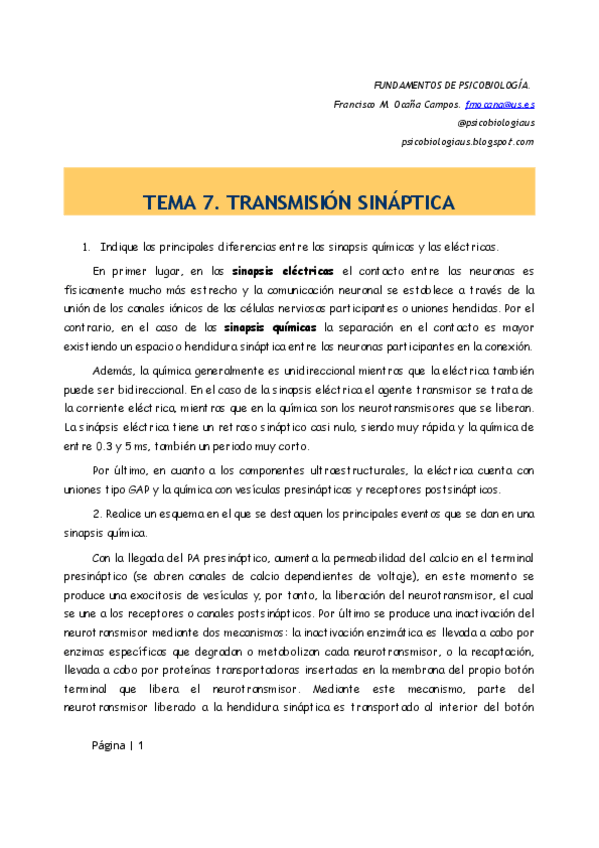 FUNDAMENTOS DE PSICOBIOLOGÍA.
Francisco M. Ocaña Campos. fmocana@us.es
@psicobiologiaus
psicobiologiaus.blogspot.com

TEMA 7. TRANSMISIÓN SINÁPTICA

1. Indique las principales diferencias entre las sinapsis químicas y las eléctricas.

En primer lugar, en las sinapsis eléctricas el contacto entre las neuronas es físicamente mucho más estrecho y la comunicación neuronal se establece a través de la unión de los canales iónicos de las células nerviosas participantes o uniones hendidas. Por el contrario, en el caso de las sinapsis químicas la separación en el contacto es mayor existiendo un espacio o hendidura sináptica entre las neuronas participantes en la conexión.

Además, la química generalmente es unidireccional mientras que la eléctrica también puede ser bidireccional. En el caso de la sinapsis eléctrica el agente transmisor se trata de la corriente eléctrica, mientras que en la química son los neurotransmisores que se liberan. La sinápsis eléctrica tiene un retraso sináptico casi nulo, siendo muy rápida y la química de entre 0.3 y 5 ms, también un periodo muy corto.

Por último, en cuanto a los componentes ultraestructurales, la eléctrica cuenta con uniones tipo GAP y la química con vesículas presinápticas y receptores postsinápticos.

2. Realice un esquema en el que se destaquen los principales eventos que se dan en una sinapsis química.

Con la llegada del PA presináptico, aumenta la permeabilidad del calcio en el terminal presináptico (se abren canales de calcio dependientes de voltaje), en este momento se produce una exocitosis de vesículas y, por tanto, la liberación del neurotransmisor, el cual se une a los receptores o canales postsinápticos. Por último se produce una inactivación del neurotransmisor mediante dos mecanismos: la inactivación enzimática es llevada a cabo por enzimas específicas que degradan o metabolizan cada neurotransmisor, o la recaptación, llevada a cabo por proteínas transportadoras insertadas en la membrana del propio botón terminal que libera el neurotransmisor. Mediante este mecanismo, parte del neurotransmisor liberado a la hendidura sináptica es transportado al interior del botón

Página | 1